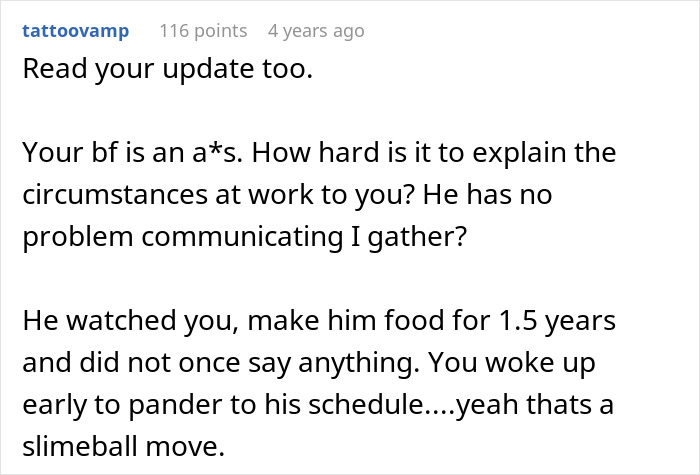 tattoovamp 116 points 4 years ago

Read your update too.

Your bf is an a*s. How hard is it to explain the circumstances at work to you? He has no problem communicating I gather?

He watched you, make him food for 1.5 years and did not once say anything. You woke up early to pander to his schedule....yeah thats a slimeball move.